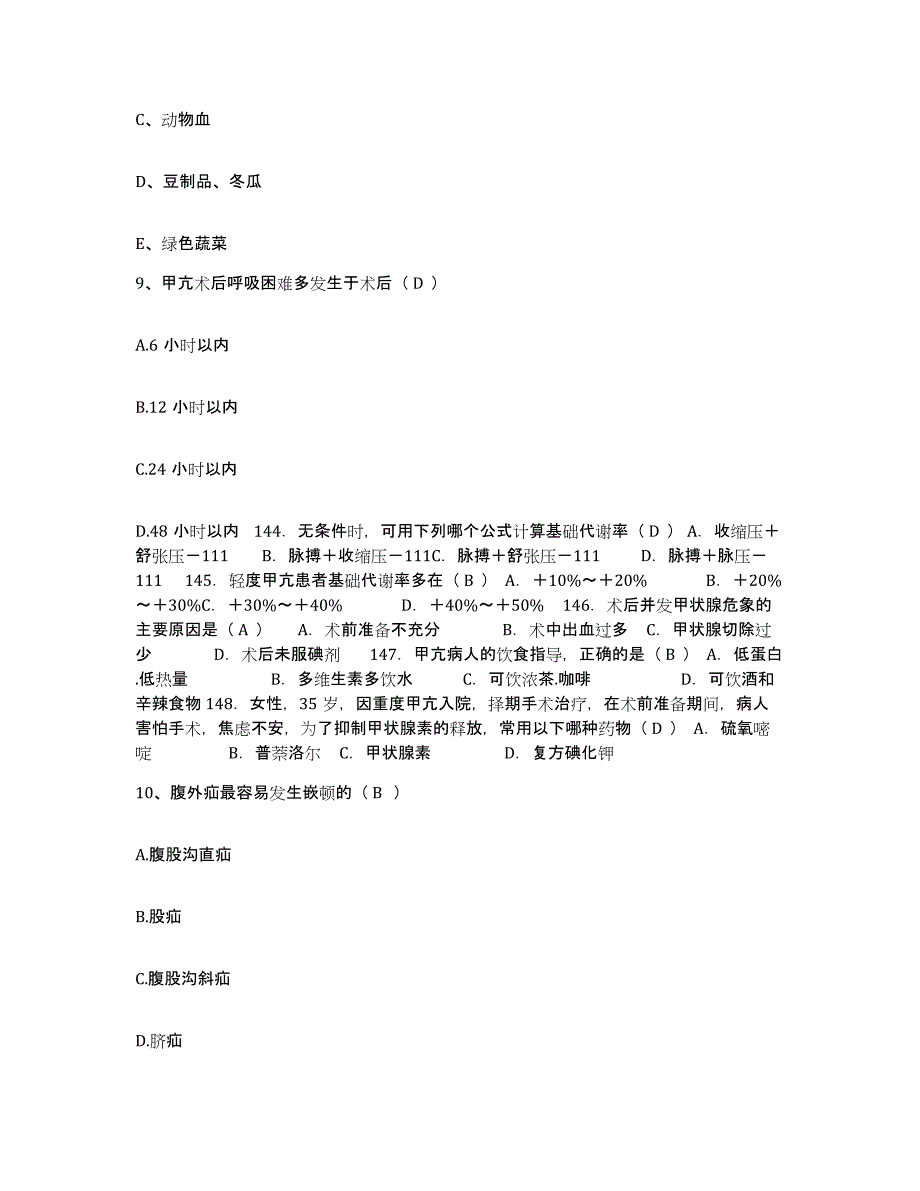 C、动物血

D、豆制品、冬瓜

E、绿色蔬菜

9、甲亢术后呼吸困难多发生于术后（ D ）

A.6 小时以内

B.12 小时以内

C.24 小时以内

D.48 小时以内 144. 无条件时，可用下列哪个公式计算基础代谢率（ D ） A. 收缩压＋舒张压－111 B. 脉搏＋收缩压－111C. 脉搏＋舒张压－111 D. 脉搏＋脉压－111 145. 轻度甲亢患者基础代谢率多在（ B ） A. ＋10%～＋20% B. ＋20%～＋30%C. ＋30%～＋40% D. ＋40%～＋50% 146. 术后并发甲状腺危象的主要原因是（ A ） A. 术前准备不充分 B. 术中出血过多 C. 甲状腺切除过少 D. 术后未服碘剂 147. 甲亢病人的饮食指导，正确的是（ B ） A. 低蛋白.低热量 B. 多维生素多饮水 C. 可饮浓茶.咖啡 D. 可饮酒和辛辣食物 148. 女性，35 岁，因重度甲亢入院，择期手术治疗，在术前准备期间，病人害怕手术，焦虑不安，为了抑制甲状腺素的释放，常用以下哪种药物（ D ） A. 硫氧嘧啶 B. 普萘洛尔 C. 甲状腺素 D. 复方碘化钾

10、腹外疝最容易发生嵌顿的（ B ）

A.腹股沟直疝

B.股疝

C.腹股沟斜疝

D.脐疝